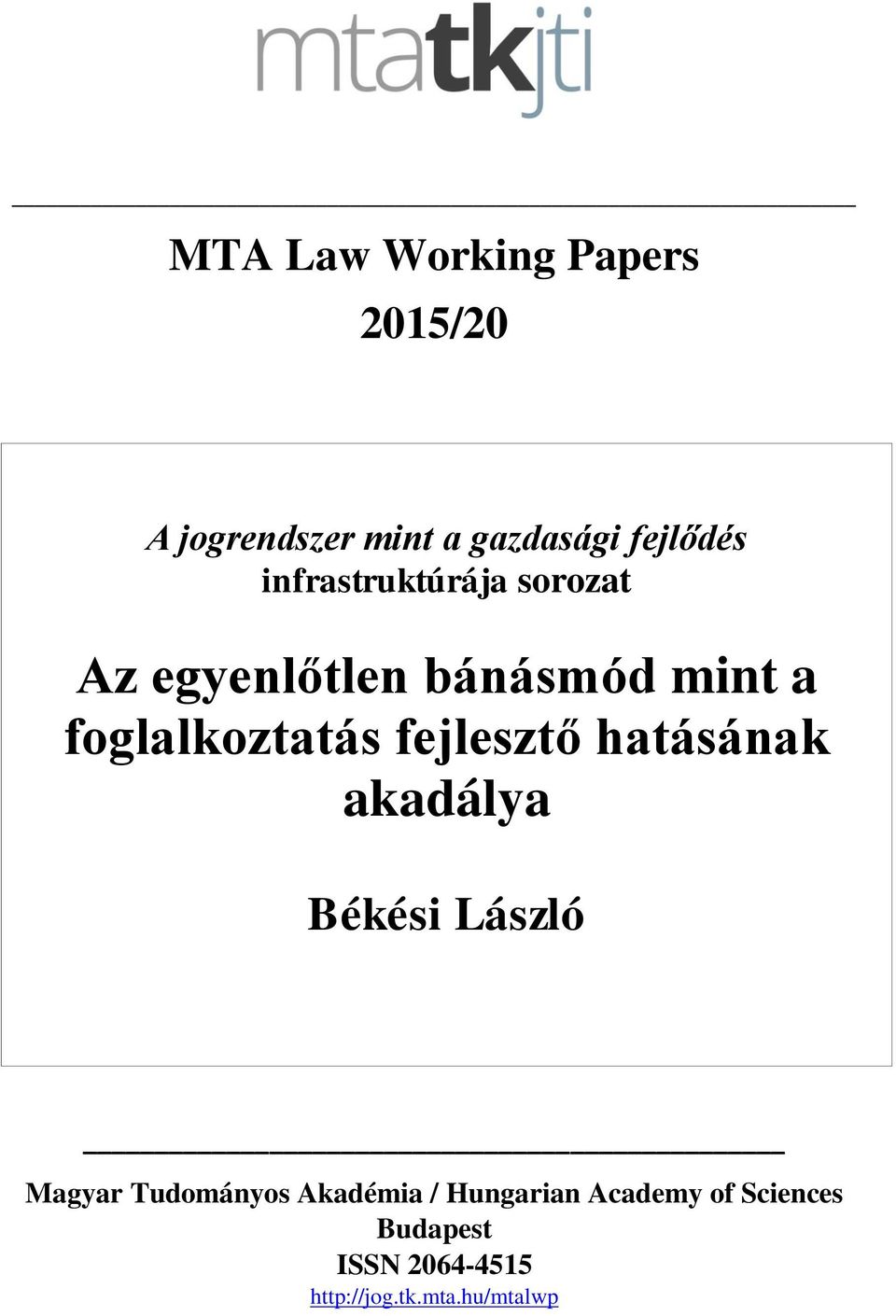 mtatkjti

MTA Law Working Papers

2015/20

A jogrendszer mint a gazdasági fejlődés infrastruktúrája sorozat

Az egyenlőtlen bánásmód mint a foglalkoztatás fejlesztő hatásának akadálya

Békési László

Magyar Tudományos Akadémia / Hungarian Academy of Sciences
Budapest
ISSN 2064-4515
http://jog.tk.mta.hu/mtalwp